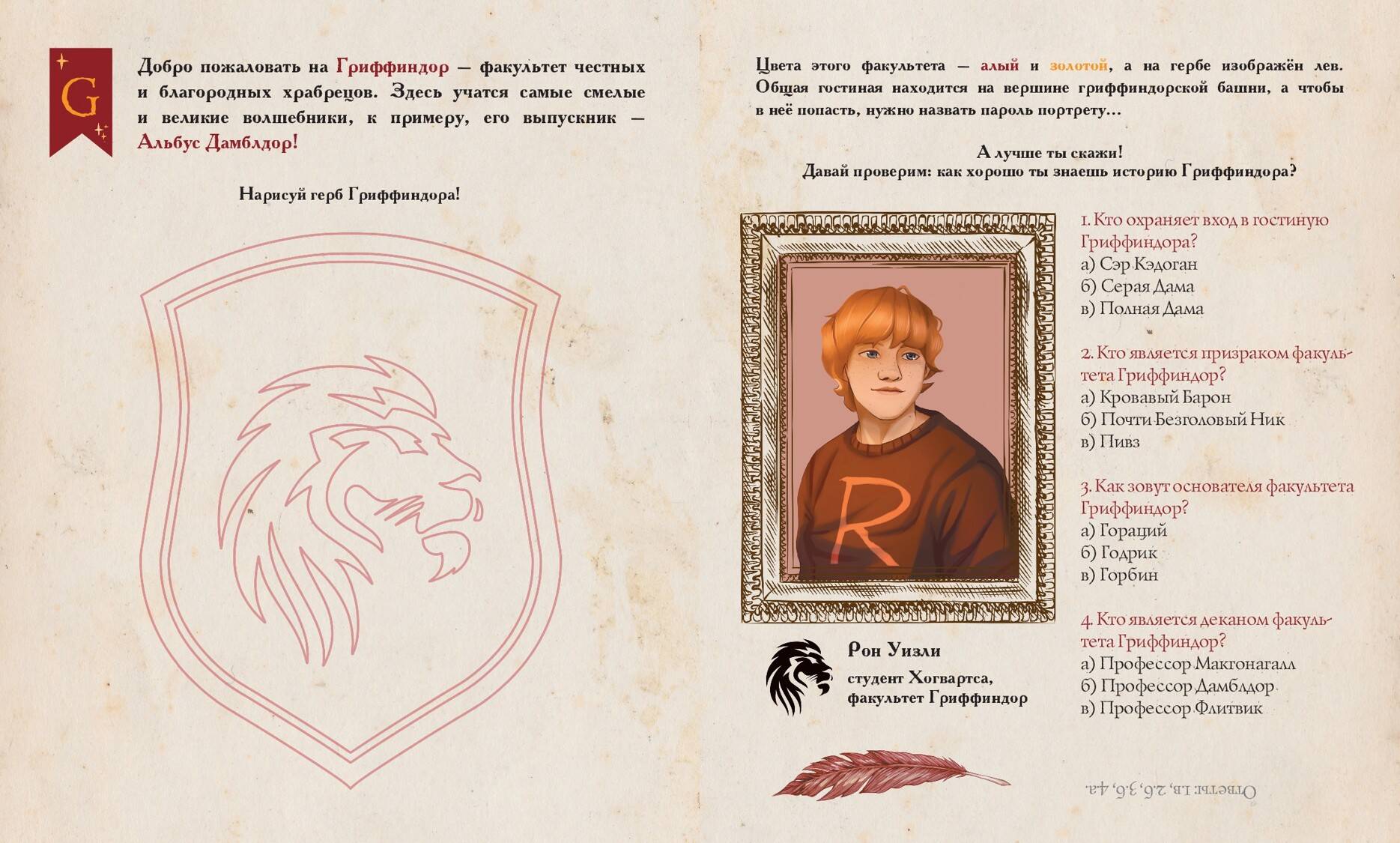 G

Добро пожаловать на Гриффиндор — факультет честных и благородных храбрецов. Здесь учатся самые смелые и великие волшебники, к примеру, его выпускник — Альбус Дамблдор!

Нарисуй герб Гриффиндора!

Цвета этого факультета — алый и золотой, а на гербе изображён лев. Общая гостиная находится на вершине гриффиндорской башни, а чтобы в неё попасть, нужно назвать пароль портрету...

А лучше ты скажи!
Давай проверим: как хорошо ты знаешь историю Гриффиндора?

R

Рон Уизли
студент Хогвартса, факультет Гриффиндор

1. Кто охраняет вход в гостиную Гриффиндора?
а) Сэр Кэдоган
б) Серая Дама
в) Полная Дама

2. Кто является призраком факультета Гриффиндор?
а) Кровавый Барон
б) Почти Безголовый Ник
в) Пивз

3. Как зовут основателя факультета Гриффиндор?
а) Гораций
б) Годрик
в) Горбин

4. Кто является деканом факультета Гриффиндор?
а) Профессор Макгонагалл
б) Профессор Дамблдор
в) Профессор Флитвик

Ответы: 1.в, 2.б, 3.б, 4.а.